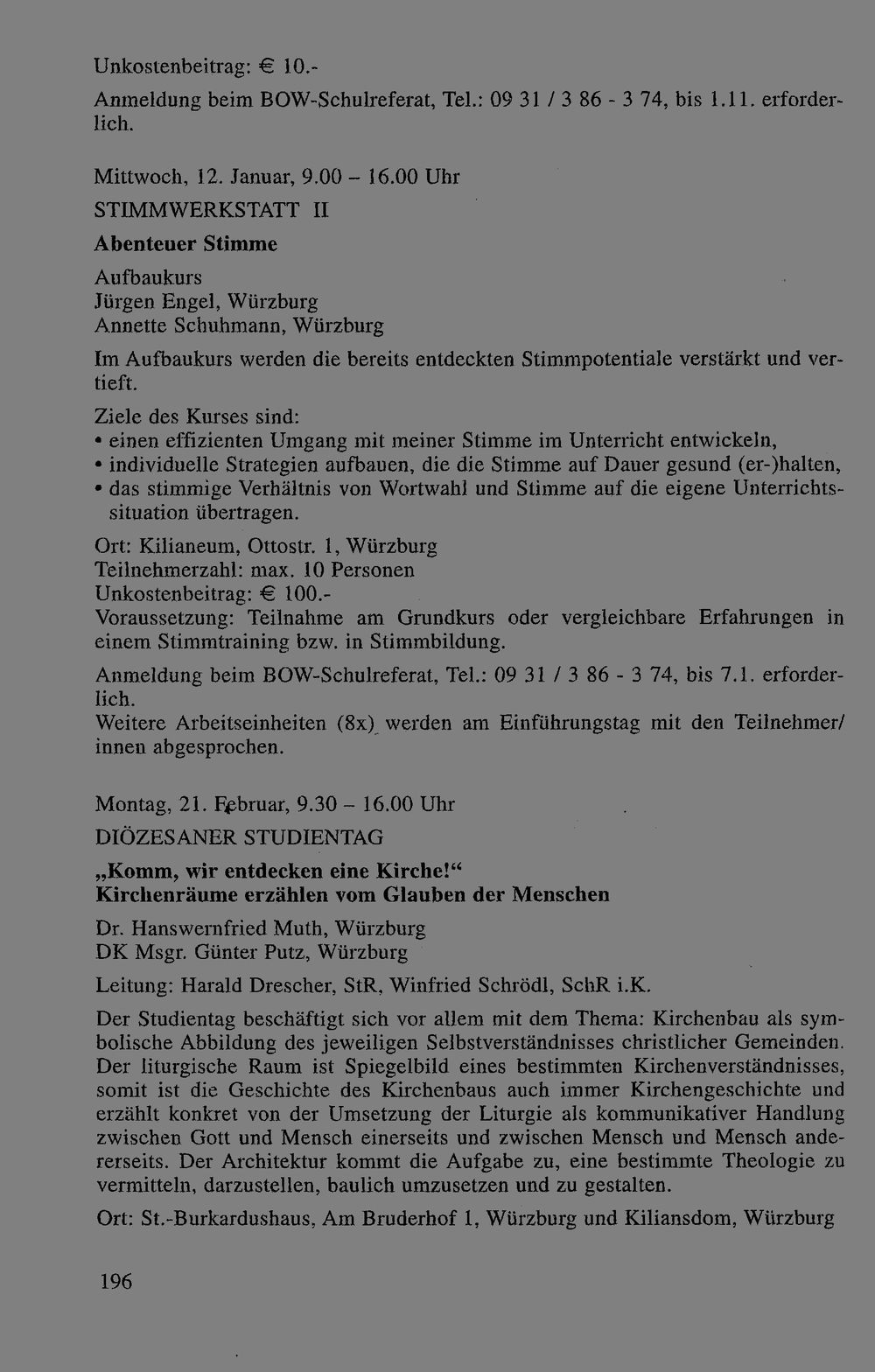 Unkostenbeitrag: € 10.-

Anmeldung beim BOW-Schulreferat, Tel.: 09 31 / 3 86 - 3 74, bis 1.11. erforderlich.

Mittwoch, 12. Januar, 9.00 – 16.00 Uhr

STIMMWERKSTATT II

Abenteuer Stimme

Aufbaukurs
Jürgen Engel, Würzburg
Annette Schuhmann, Würzburg

Im Aufbaukurs werden die bereits entdeckten Stimmpotentiale verstärkt und vertieft.

Ziele des Kurses sind:
• einen effizienten Umgang mit meiner Stimme im Unterricht entwickeln,
• individuelle Strategien aufbauen, die die Stimme auf Dauer gesund (er-)halten,
• das stimmige Verhältnis von Wortwahl und Stimme auf die eigene Unterrichtssituation übertragen.

Ort: Kilianeum, Ottostr. 1, Würzburg
Teilnehmerzahl: max. 10 Personen
Unkostenbeitrag: € 100.-
Voraussetzung: Teilnahme am Grundkurs oder vergleichbare Erfahrungen in einem Stimmtraining bzw. in Stimmbildung.

Anmeldung beim BOW-Schulreferat, Tel.: 09 31 / 3 86 - 3 74, bis 7.1. erforderlich.
Weitere Arbeitseinheiten (8x) werden am Einführungstag mit den Teilnehmer/innen abgesprochen.

Montag, 21. Februar, 9.30 – 16.00 Uhr

DIÖZESANER STUDIENTAG

„Komm, wir entdecken eine Kirche!“
Kirchenräume erzählen vom Glauben der Menschen

Dr. Hanswernfried Muth, Würzburg
DK Msgr. Günter Putz, Würzburg

Leitung: Harald Drescher, StR, Winfried Schrödl, SchR i.K.

Der Studientag beschäftigt sich vor allem mit dem Thema: Kirchenbau als symbolische Abbildung des jeweiligen Selbstverständnisses christlicher Gemeinden. Der liturgische Raum ist Spiegelbild eines bestimmten Kirchenverständnisses, somit ist die Geschichte des Kirchenbaus auch immer Kirchengeschichte und erzählt konkret von der Umsetzung der Liturgie als kommunikativer Handlung zwischen Gott und Mensch einerseits und zwischen Mensch und Mensch andererseits. Der Architektur kommt die Aufgabe zu, eine bestimmte Theologie zu vermitteln, darzustellen, baulich umzusetzen und zu gestalten.

Ort: St.-Burkardushaus, Am Bruderhof 1, Würzburg und Kiliansdom, Würzburg

196